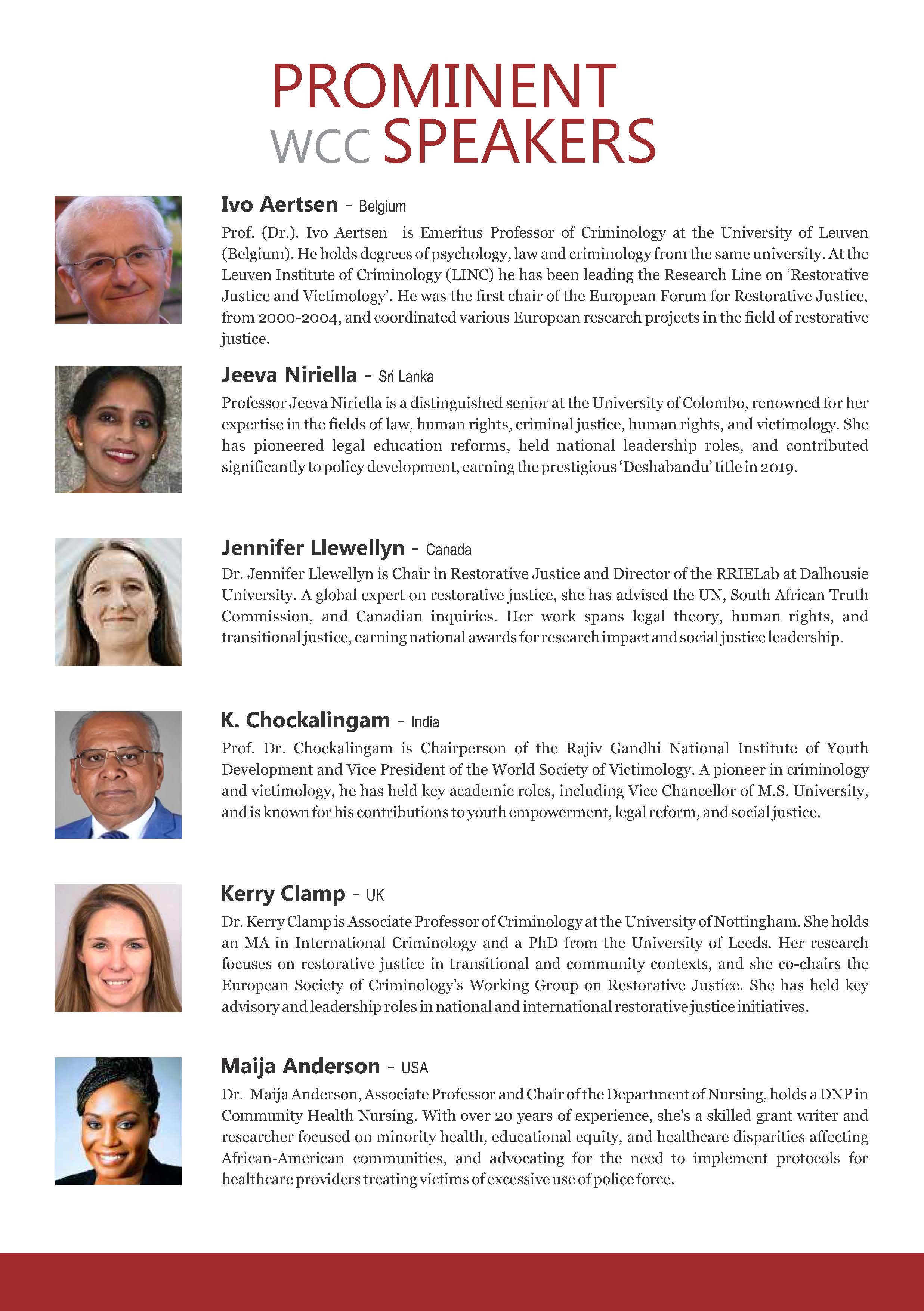 PROMINENT
WCC SPEAKERS

Ivo Aertsen - Belgium

Prof. (Dr.). Ivo Aertsen is Emeritus Professor of Criminology at the University of Leuven (Belgium). He holds degrees of psychology, law and criminology from the same university. At the Leuven Institute of Criminology (LINC) he has been leading the Research Line on 'Restorative Justice and Victimology'. He was the first chair of the European Forum for Restorative Justice, from 2000-2004, and coordinated various European research projects in the field of restorative justice.

Jeeva Niriella - Sri Lanka

Professor Jeeva Niriella is a distinguished senior at the University of Colombo, renowned for her expertise in the fields of law, human rights, criminal justice, human rights, and victimology. She has pioneered legal education reforms, held national leadership roles, and contributed significantly to policy development, earning the prestigious 'Deshabandu' title in 2019.

Jennifer Llewellyn - Canada

Dr. Jennifer Llewellyn is Chair in Restorative Justice and Director of the RRIELab at Dalhousie University. A global expert on restorative justice, she has advised the UN, South African Truth Commission, and Canadian inquiries. Her work spans legal theory, human rights, and transitional justice, earning national awards for research impact and social justice leadership.

K. Chockalingam - India

Prof. Dr. Chockalingam is Chairperson of the Rajiv Gandhi National Institute of Youth Development and Vice President of the World Society of Victimology. A pioneer in criminology and victimology, he has held key academic roles, including Vice Chancellor of M.S. University, and is known for his contributions to youth empowerment, legal reform, and social justice.

Kerry Clamp - UK

Dr. Kerry Clamp is Associate Professor of Criminology at the University of Nottingham. She holds an MA in International Criminology and a PhD from the University of Leeds. Her research focuses on restorative justice in transitional and community contexts, and she co-chairs the European Society of Criminology's Working Group on Restorative Justice. She has held key advisory and leadership roles in national and international restorative justice initiatives.

Maija Anderson - USA

Dr. Maija Anderson, Associate Professor and Chair of the Department of Nursing, holds a DNP in Community Health Nursing. With over 20 years of experience, she's a skilled grant writer and researcher focused on minority health, educational equity, and healthcare disparities affecting African-American communities, and advocating for the need to implement protocols for healthcare providers treating victims of excessive use of police force.